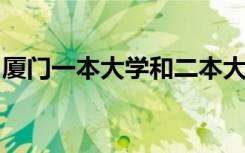 厦门一本大学和二本大